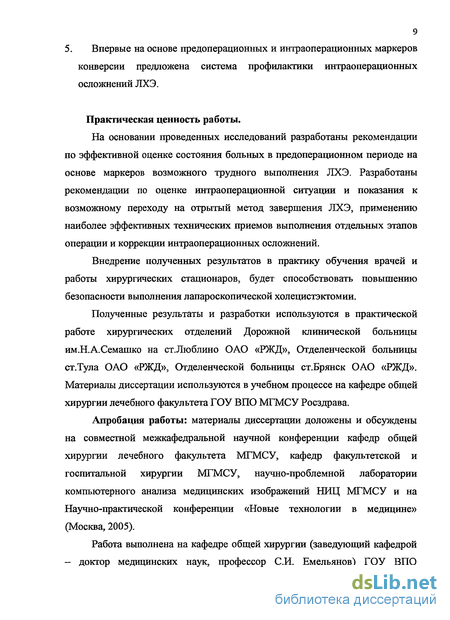 9

5. Впервые на основе предоперационных и интраоперационных маркеров конверсии предложена система профилактики интраоперационных осложнений ЛХЭ.

Практическая ценность работы.

На основании проведенных исследований разработаны рекомендации по эффективной оценке состояния больных в предоперационном периоде на основе маркеров возможного трудного выполнения ЛХЭ. Разработаны рекомендации по оценке интраоперационной ситуации и показания к возможному переходу на отрытый метод завершения ЛХЭ, применению наиболее эффективных технических приемов выполнения отдельных этапов операции и коррекции интраоперационных осложнений.

Внедрение полученных результатов в практику обучения врачей и работы хирургических стационаров, будет способствовать повышению безопасности выполнения лапароскопической холецистэктомии.

Полученные результаты и разработки используются в практической работе хирургических отделений Дорожной клинической больницы им.Н.А.Семашко на ст.Люблино ОАО «РЖД», Отделенческой больницы ст.Тула ОАО «РЖД», Отделенческой больницы ст.Брянск ОАО «РЖД». Материалы диссертации используются в учебном процессе на кафедре общей хирургии лечебного факультета ГОУ ВПО МГМСУ Росздрава.

Апробация работы: материалы диссертации доложены и обсуждены на совместной межкафедральной научной конференции кафедр общей хирургии лечебного факультета МГМСУ, кафедр факультетской и госпитальной хирургии МГМСУ, научно-проблемной лаборатории компьютерного анализа медицинских изображений НИЦ МГМСУ и на Научно-практической конференции «Новые технологии в медицине» (Москва, 2005).

Работа выполнена на кафедре общей хирургии (заведующий кафедрой – доктор медицинских наук, профессор С.И. Емельянов) ГОУ ВПО

dsLib.net
библиотека диссертаций